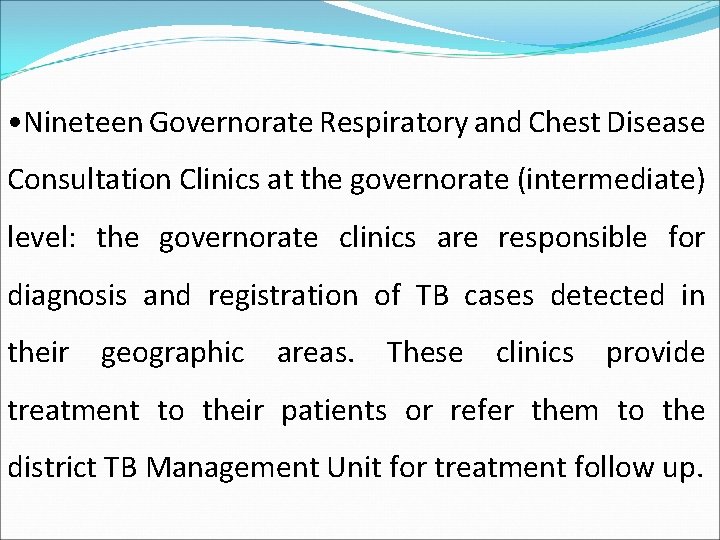 • Nineteen Governorate Respiratory and Chest Disease Consultation Clinics at the governorate (intermediate) level: the governorate clinics are responsible for diagnosis and registration of TB cases detected in their geographic areas. These clinics provide treatment to their patients or refer them to the district TB Management Unit for treatment follow up.